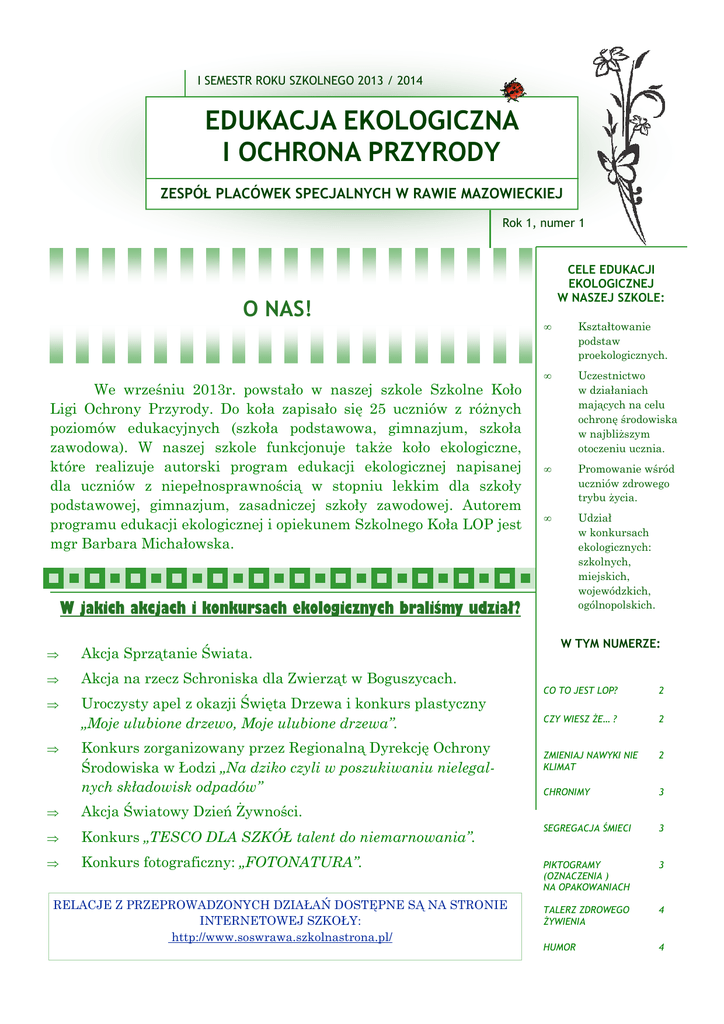 I SEMESTR ROKU SZKOLNEGO 2013 / 2014

EDUKACJA EKOLOGICZNA
I OCHRONA PRZYRODY

ZESPÓŁ PLACÓWEK SPECJALNYCH W RAWIE MAZOWIECKIEJ

Rok 1, numer 1

O NAS!

We wrześniu 2013r. powstało w naszej szkole Szkolne Koło Ligi Ochrony Przyrody. Do koła zapisało się 25 uczniów z różnych poziomów edukacyjnych (szkoła podstawowa, gimnazjum, szkoła zawodowa). W naszej szkole funkcjonuje także koło ekologiczne, które realizuje autorski program edukacji ekologicznej napisanej dla uczniów z niepełnosprawnością w stopniu lekkim dla szkoły podstawowej, gimnazjum, zasadniczej szkoły zawodowej. Autorem programu edukacji ekologicznej i opiekunem Szkolnego Koła LOP jest mgr Barbara Michałowska.

W jakich akcjach i konkursach ekologicznych braliśmy udział?

⇒ Akcja Sprzątanie Świata.
⇒ Akcja na rzecz Schroniska dla Zwierząt w Boguszycach.
⇒ Uroczysty apel z okazji Święta Drzewa i konkurs plastyczny „Moje ulubione drzewo, Moje ulubione drzewa”.
⇒ Konkurs zorganizowany przez Regionalną Dyrekcję Ochrony Środowiska w Łodzi „Na dziko czyli w poszukiwaniu nielegalnych składowisk odpadów”
⇒ Akcja Światowy Dzień Żywności.
⇒ Konkurs „TESCO DLA SZKÓŁ talent do niemarnowania”.
⇒ Konkurs fotograficzny: „FOTONATURA”.

RELACJE Z PRZEPROWADZONYCH DZIAŁAŃ DOSTĘPNE SĄ NA STRONIE INTERNETOWEJ SZKOŁY:
http://www.soswrawa.szkolnastrona.pl/

CELE EDUKACJI EKOLOGICZNEJ W NASZEJ SZKOLE:

∞ Kształtowanie podstaw proekologicznych.
∞ Uczestnictwo w działaniach mających na celu ochronę środowiska w najbliższym otoczeniu ucznia.
∞ Promowanie wśród uczniów zdrowego trybu życia.
∞ Udział w konkursach ekologicznych: szkolnych, miejskich, wojewódzkich, ogólnopolskich.

W TYM NUMERZE:

| | |
|---|---|
| CO TO JEST LOP? | 2 |
| CZY WIESZ ŻE... ? | 2 |
| ZMIENIAJ NAWYKI NIE KLIMAT | 2 |
| CHRONIMY | 3 |
| SEGREGACJA ŚMIECI | 3 |
| PIKTOGRAMY (OZNACZENIA ) NA OPAKOWANIACH | 3 |
| TALERZ ZDROWEGO ŻYWIENIA | 4 |
| HUMOR | 4 |